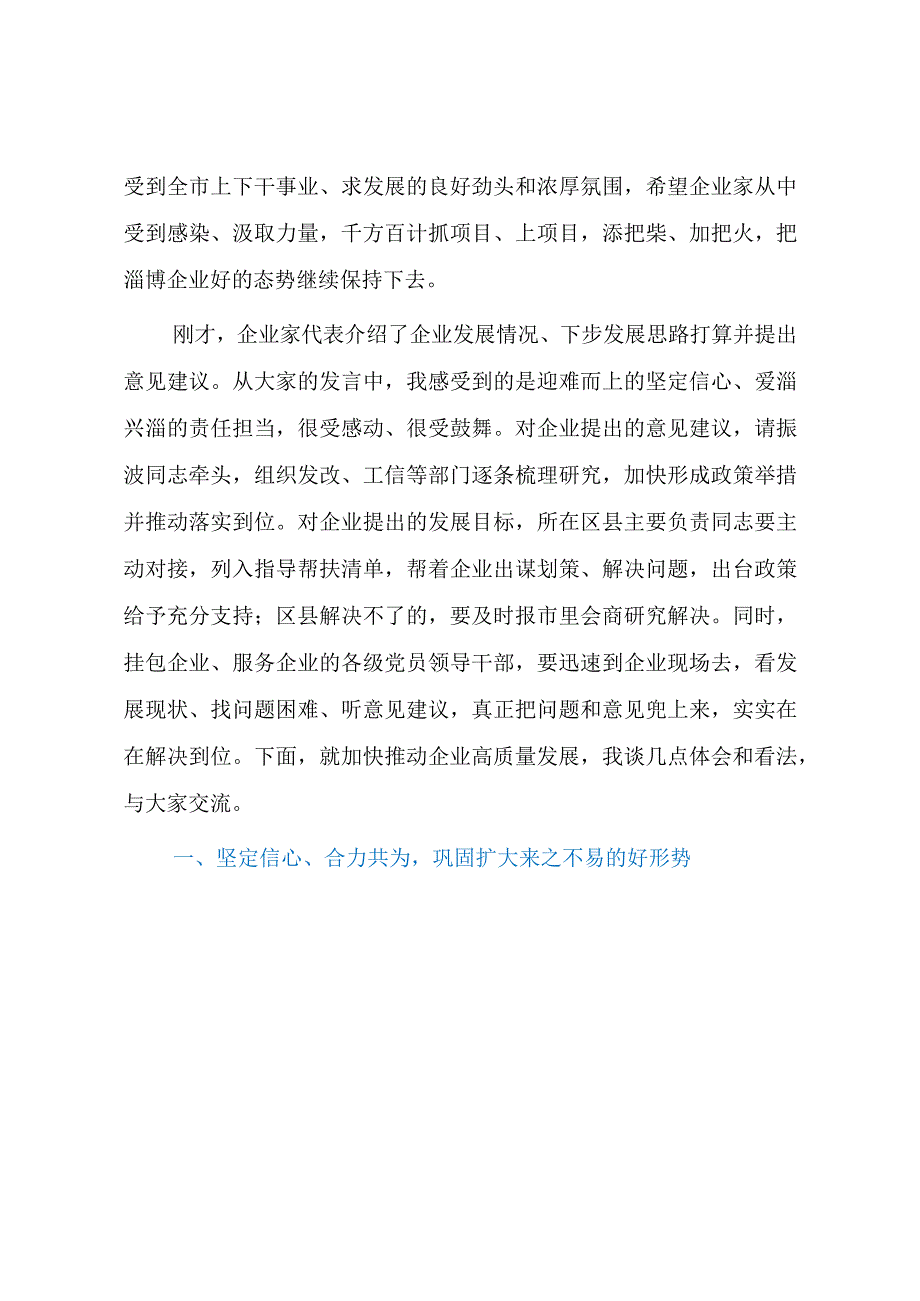 受到全市上下干事业、求发展的良好劲头和浓厚氛围，希望企业家从中受到感染、汲取力量，千方百计抓项目、上项目，添把柴、加把火，把淄博企业好的态势继续保持下去。

刚才，企业家代表介绍了企业发展情况、下步发展思路打算并提出意见建议。从大家的发言中，我感受到的是迎难而上的坚定信心、爱淄兴淄的责任担当，很受感动、很受鼓舞。对企业提出的意见建议，请振波同志牵头，组织发改、工信等部门逐条梳理研究，加快形成政策举措并推动落实到位。对企业提出的发展目标，所在区县主要负责同志要主动对接，列入指导帮扶清单，帮着企业出谋划策、解决问题，出台政策给予充分支持；区县解决不了的，要及时报市里会商研究解决。同时，挂包企业、服务企业的各级党员领导干部，要迅速到企业现场去，看发展现状、找问题困难、听意见建议，真正把问题和意见兜上来，实实在在解决到位。下面，就加快推动企业高质量发展，我谈几点体会和看法，与大家交流。

一、坚定信心、合力共为，巩固扩大来之不易的好形势